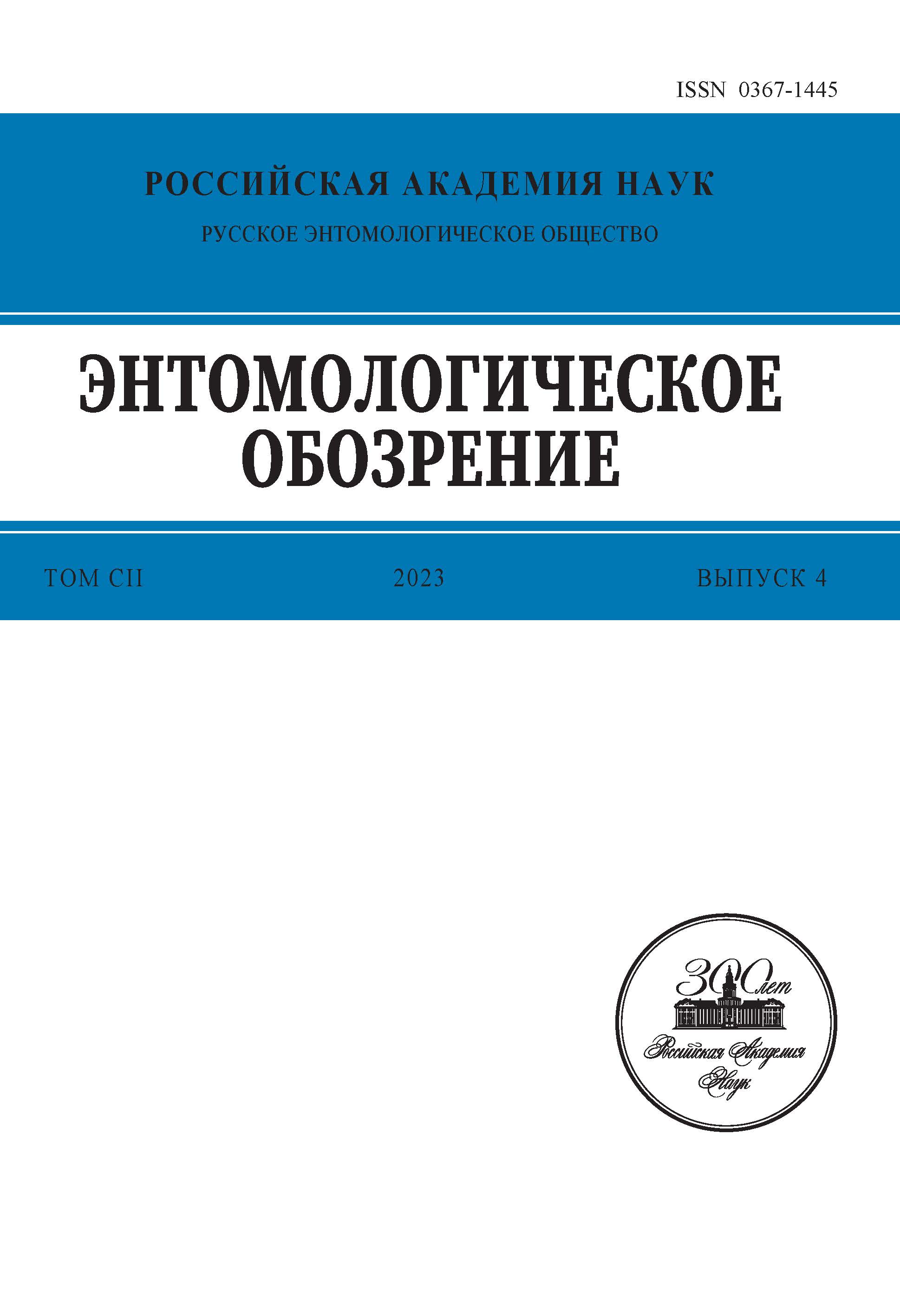 ISSN 0367-1445

РОССИЙСКАЯ АКАДЕМИЯ НАУК

РУССКОЕ ЭНТОМОЛОГИЧЕСКОЕ ОБЩЕСТВО

ЭНТОМОЛОГИЧЕСКОЕ
ОБОЗРЕНИЕ

ТОМ CII 2023 ВЫПУСК 4

300 лет
Российская Академия
Наук